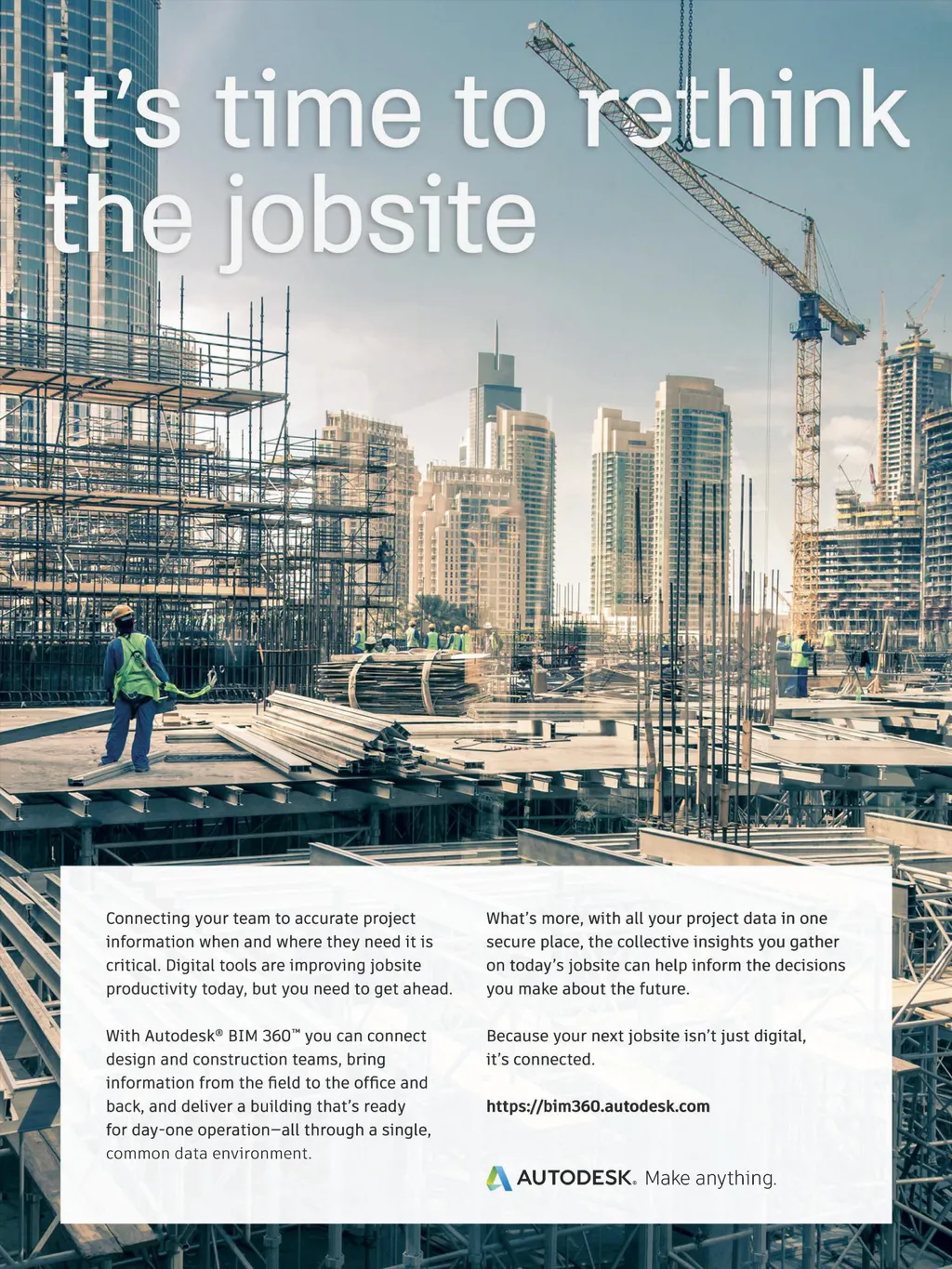 It's time to rethink the jobsite

Connecting your team to accurate project information when and where they need it is critical. Digital tools are improving jobsite productivity today, but you need to get ahead.

With Autodesk® BIM 360™ you can connect design and construction teams, bring information from the field to the office and back, and deliver a building that's ready for day-one operation—all through a single, common data environment.

What's more, with all your project data in one secure place, the collective insights you gather on today's jobsite can help inform the decisions you make about the future.

Because your next jobsite isn't just digital, it's connected.

https://bim360.autodesk.com

AUTODESK. Make anything.